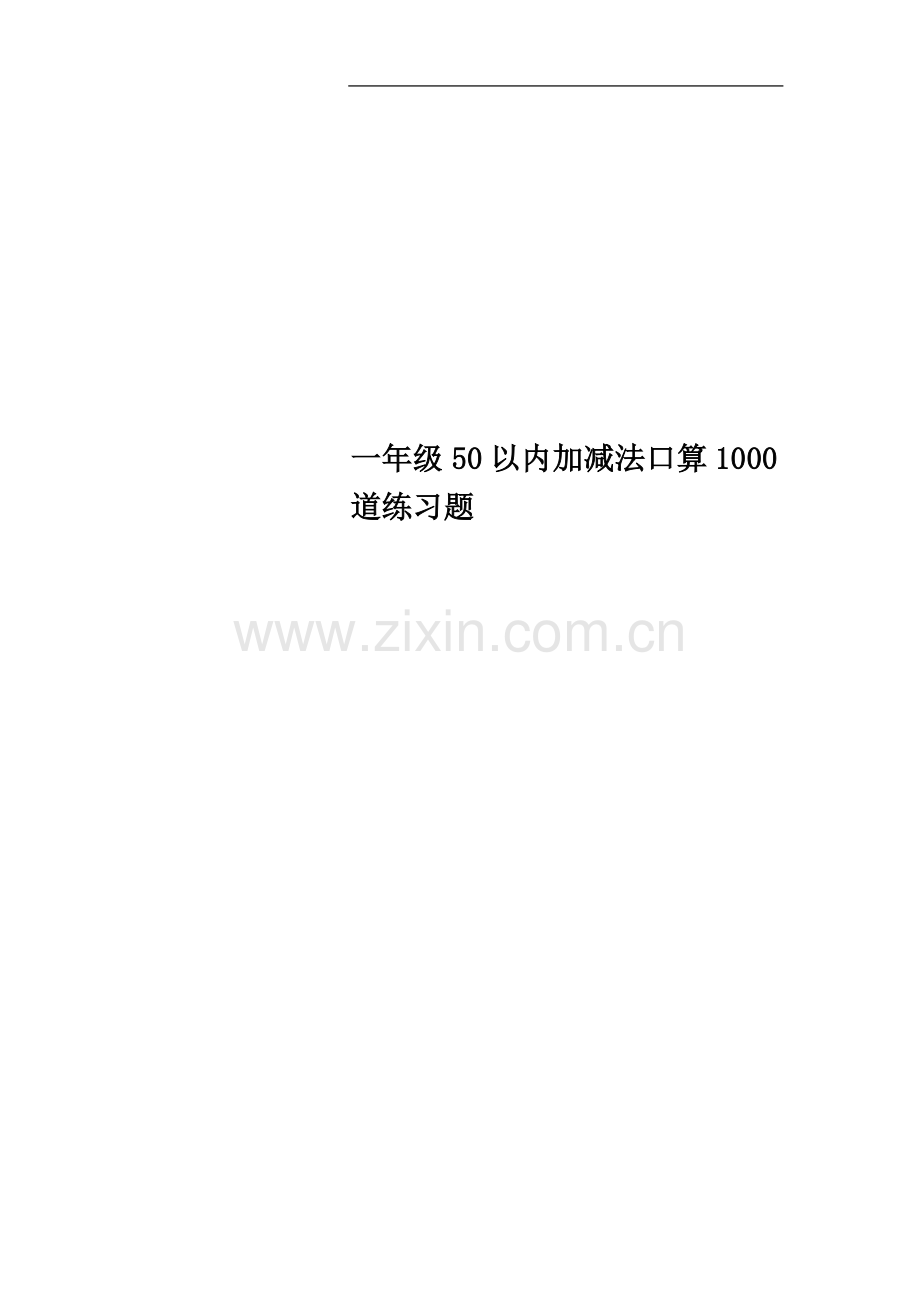 一年级50以内加减法口算1000道练习题

www.zixin.com.cn